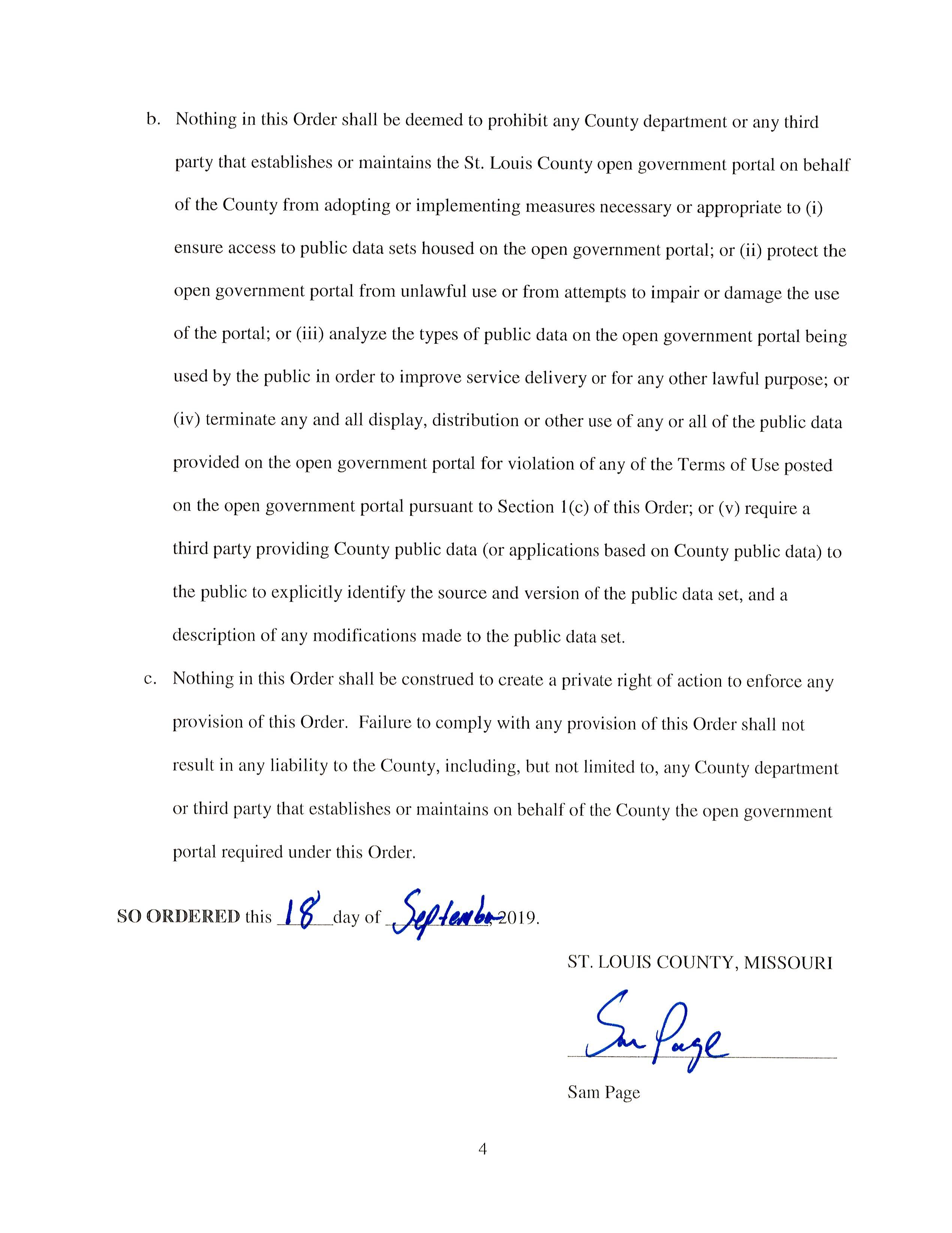 b. Nothing in this Order shall be deemed to prohibit any County department or any third party that establishes or maintains the St. Louis County open government portal on behalf of the County from adopting or implementing measures necessary or appropriate to (i) ensure access to public data sets housed on the open government portal; or (ii) protect the open government portal from unlawful use or from attempts to impair or damage the use of the portal; or (iii) analyze the types of public data on the open government portal being used by the public in order to improve service delivery or for any other lawful purpose; or (iv) terminate any and all display, distribution or other use of any or all of the public data provided on the open government portal for violation of any of the Terms of Use posted on the open government portal pursuant to Section 1(c) of this Order; or (v) require a third party providing County public data (or applications based on County public data) to the public to explicitly identify the source and version of the public data set, and a description of any modifications made to the public data set.

c. Nothing in this Order shall be construed to create a private right of action to enforce any provision of this Order. Failure to comply with any provision of this Order shall not result in any liability to the County, including, but not limited to, any County department or third party that establishes or maintains on behalf of the County the open government portal required under this Order.

SO ORDERED this 18 day of September, 2019.

ST. LOUIS COUNTY, MISSOURI

Sam Page

Sam Page

4